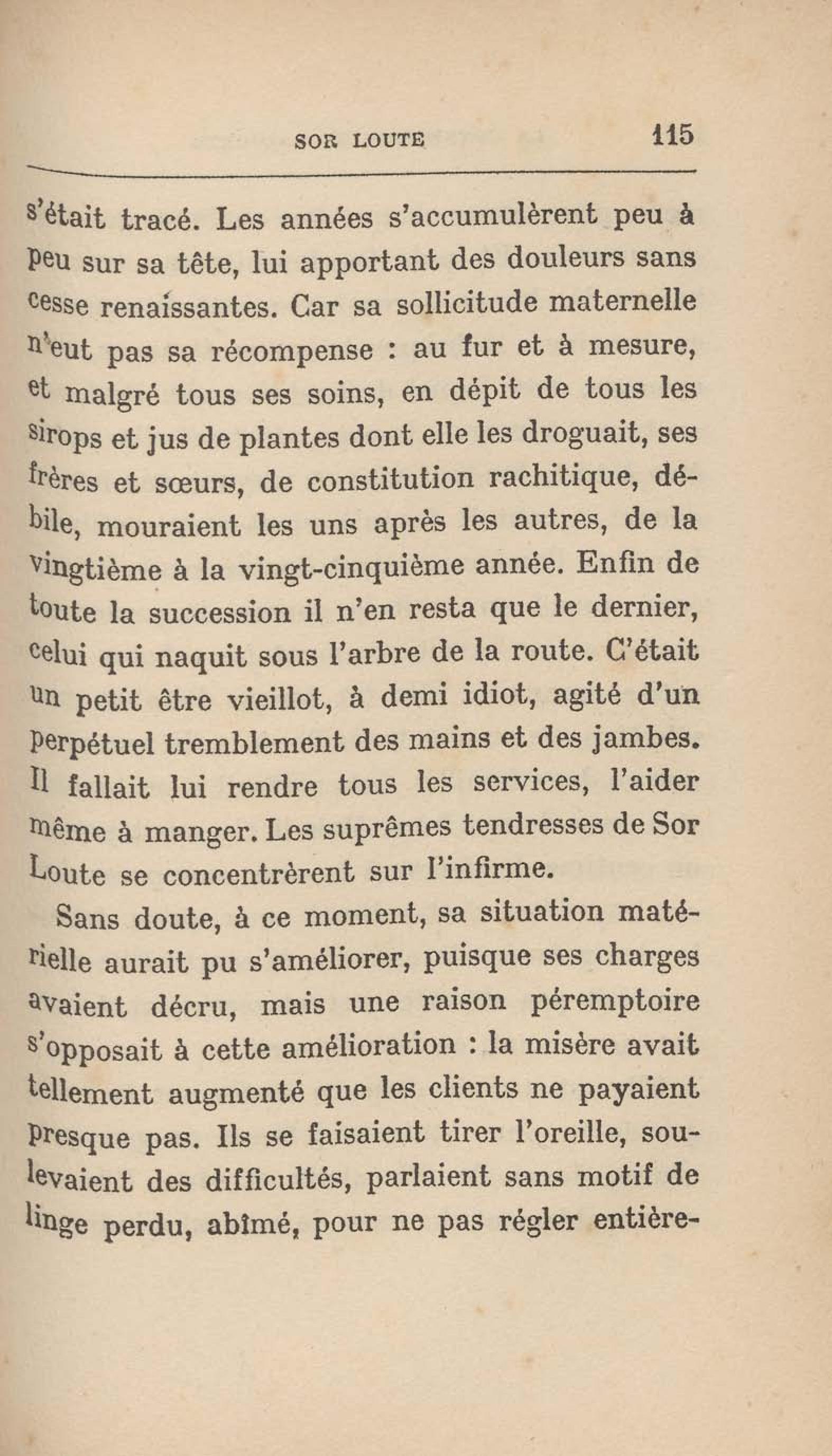 SOR LOUTE 115

s'était tracé. Les années s'accumulèrent peu à peu sur sa tête, lui apportant des douleurs sans cesse renaissantes. Car sa sollicitude maternelle n'eut pas sa récompense : au fur et à mesure, et malgré tous ses soins, en dépit de tous les sirops et jus de plantes dont elle les droguait, ses frères et sœurs, de constitution rachitique, débile, mouraient les uns après les autres, de la vingtième à la vingt-cinquième année. Enfin de toute la succession il n'en resta que le dernier, celui qui naquit sous l'arbre de la route. C'était un petit être vieillot, à demi idiot, agité d'un perpétuel tremblement des mains et des jambes. Il fallait lui rendre tous les services, l'aider même à manger. Les suprêmes tendresses de Sor Loute se concentrèrent sur l'infirme.

Sans doute, à ce moment, sa situation matérielle aurait pu s'améliorer, puisque ses charges avaient décru, mais une raison péremptoire s'opposait à cette amélioration : la misère avait tellement augmenté que les clients ne payaient presque pas. Ils se faisaient tirer l'oreille, soulevaient des difficultés, parlaient sans motif de linge perdu, abîmé, pour ne pas régler entière-